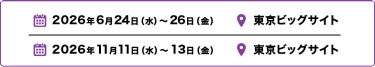 2026年6月24日（水）～26日（金） 東京ビッグサイト

2026年11月11日（水）～13日（金） 東京ビッグサイト